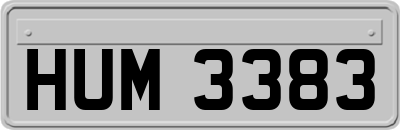 HUM 3383